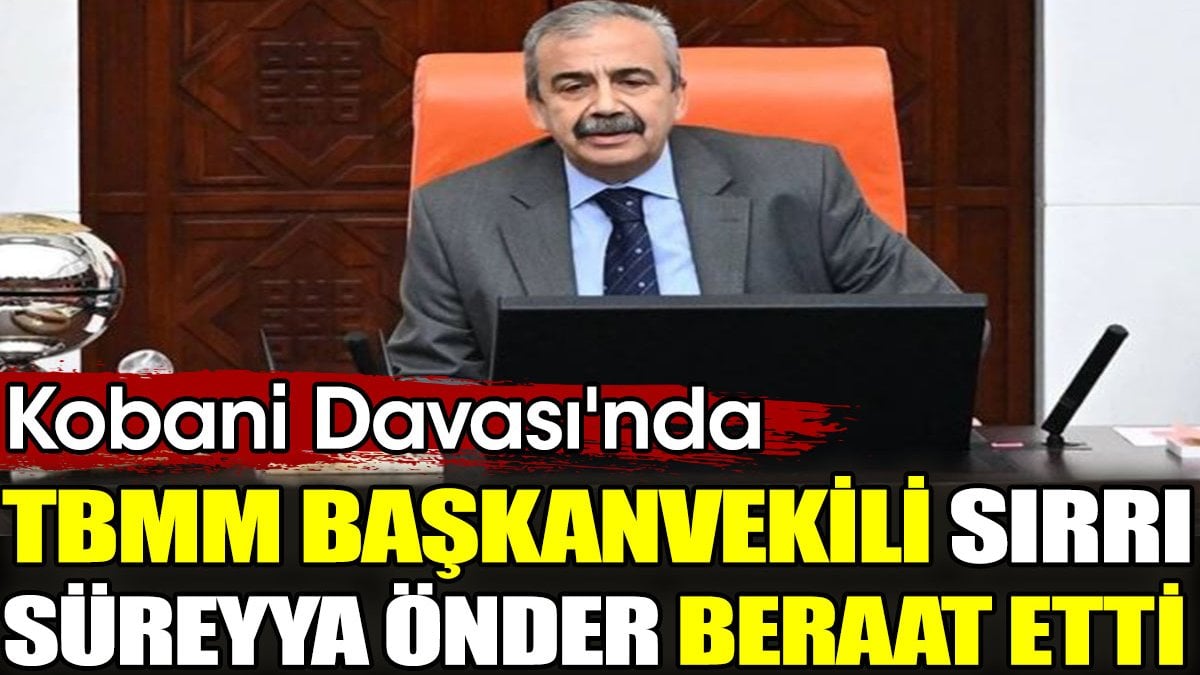 Kobani Davası'nda

TBMM BAŞKANVEKİLİ SIRRI SÜREYYA ÖNDER BERAAT ETTİ